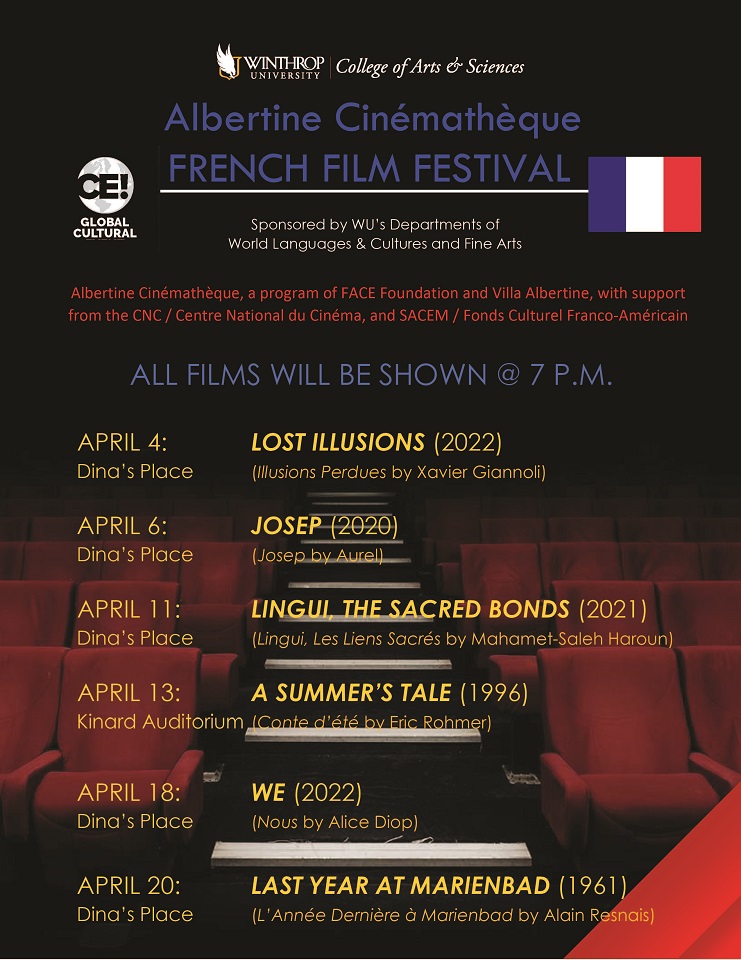 WINTHROP UNIVERSITY | College of Arts & Sciences

Albertine Cinémathèque
FRENCH FILM FESTIVAL

CE! GLOBAL CULTURAL

Sponsored by WU's Departments of World Languages & Cultures and Fine Arts

Albertine Cinémathèque, a program of FACE Foundation and Villa Albertine, with support from the CNC / Centre National du Cinéma, and SACEM / Fonds Culturel Franco-Américain

ALL FILMS WILL BE SHOWN @ 7 P.M.

APRIL 4: Dina's Place
LOST ILLUSIONS (2022)
(Illusions Perdues by Xavier Giannoli)

APRIL 6: Dina's Place
JOSEP (2020)
(Josep by Aurel)

APRIL 11: Dina's Place
LINGUI, THE SACRED BONDS (2021)
(Lingui, Les Liens Sacrés by Mahamet-Saleh Haroun)

APRIL 13: Kinard Auditorium
A SUMMER'S TALE (1996)
(Conte d'été by Eric Rohmer)

APRIL 18: Dina's Place
WE (2022)
(Nous by Alice Diop)

APRIL 20: Dina's Place
LAST YEAR AT MARIENBAD (1961)
(L'Année Dernière à Marienbad by Alain Resnais)